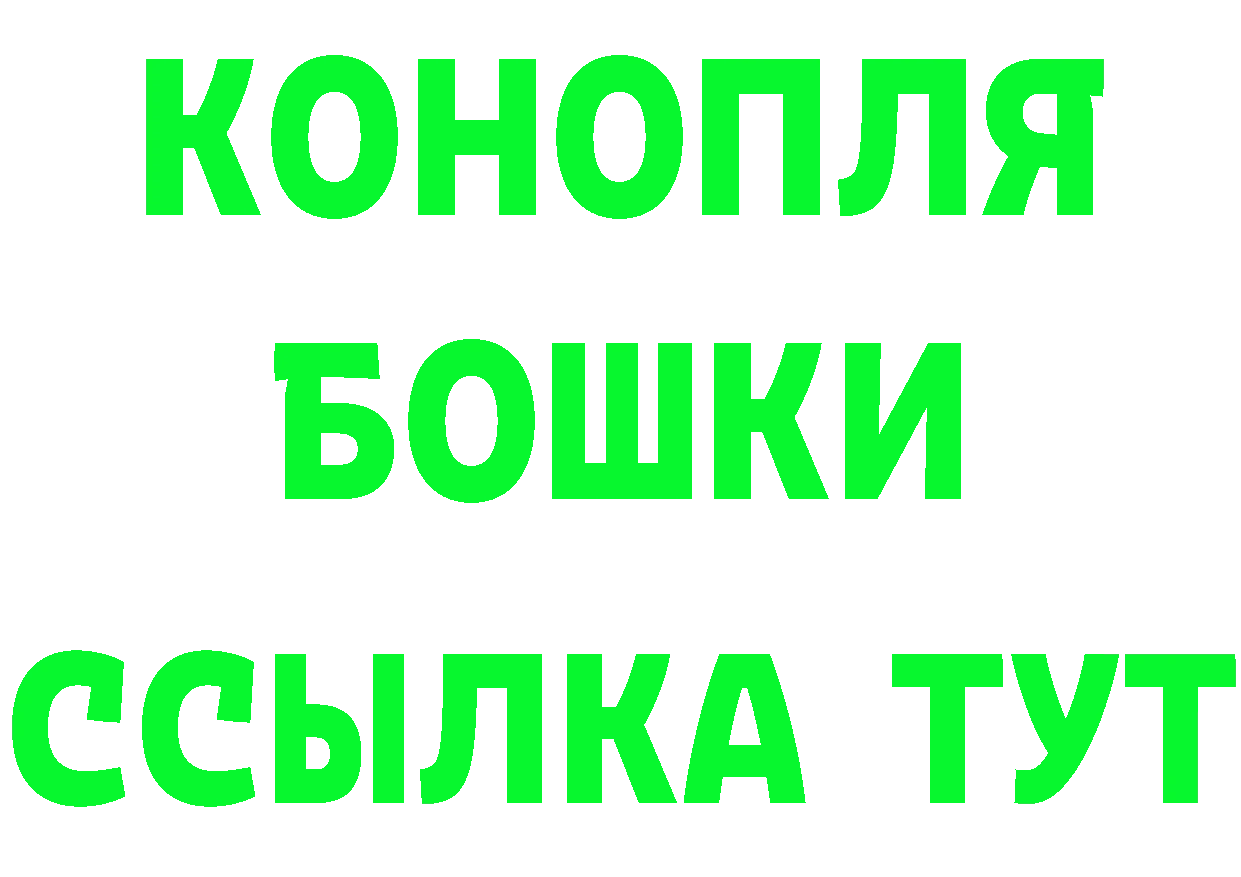 КОНОПЛЯ
БОШКИ
ССЫЛКА ТУТ